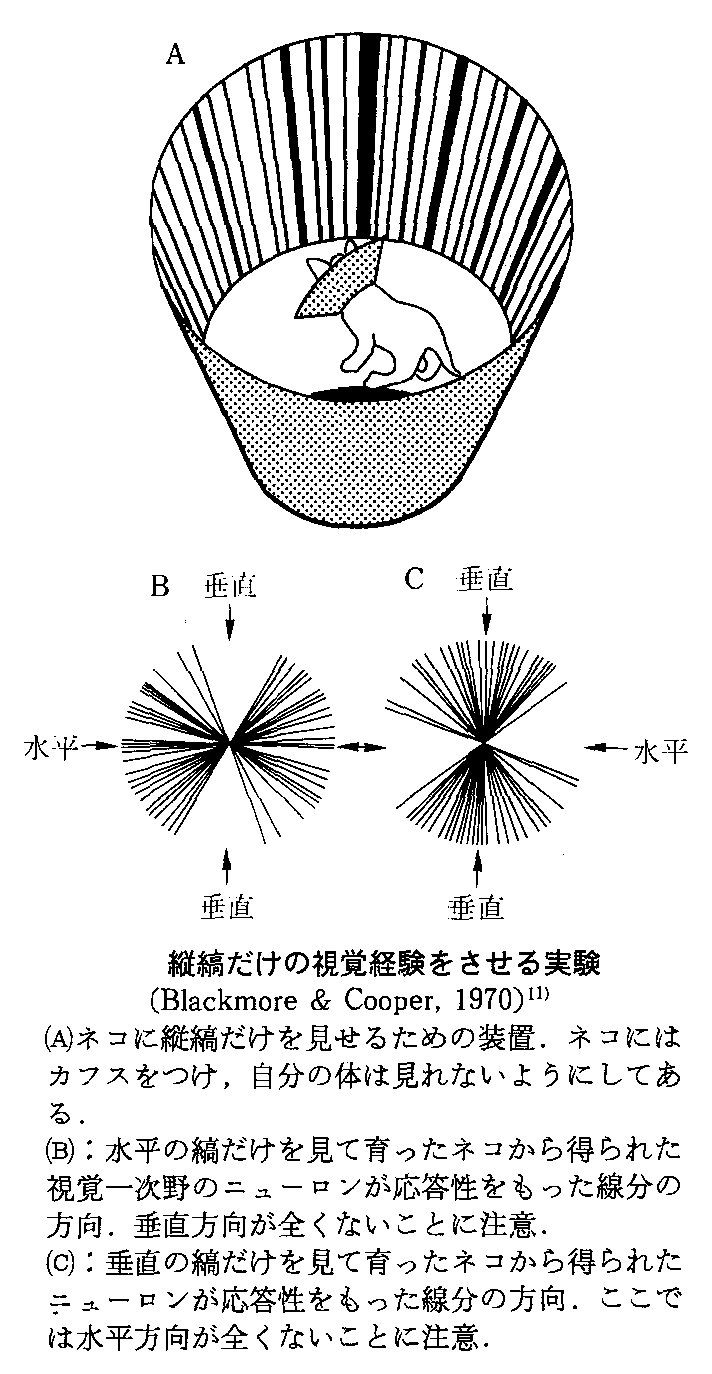 A

B 垂直

水平

垂直

C 垂直

水平

垂直

縦縞だけの視覚経験をさせる実験
(Blackmore & Cooper, 1970)$^{11)}$

(A)ネコに縦縞だけを見せるための装置．ネコにはカフスをつけ，自分の体は見れないようにしてある．

(B)：水平の縞だけを見て育ったネコから得られた視覚一次野のニューロンが応答性をもった線分の方向．垂直方向が全くないことに注意．

(C)：垂直の縞だけを見て育ったネコから得られたニューロンが応答性をもった線分の方向．ここでは水平方向が全くないことに注意．